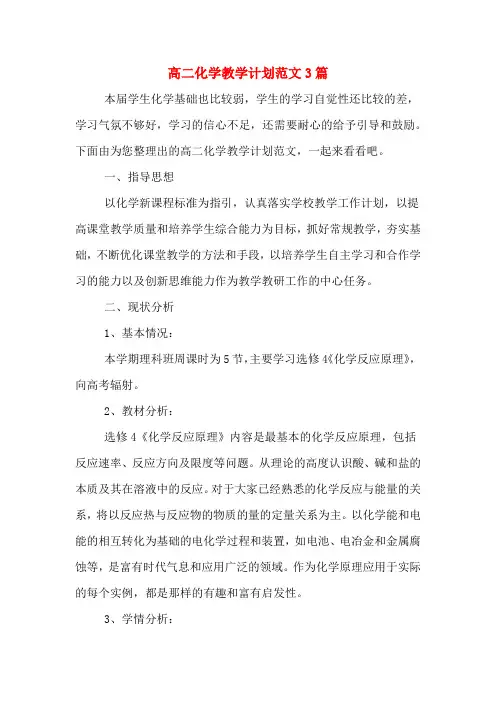 高二化学教学计划范文3篇

本届学生化学基础也比较弱，学生的学习自觉性还比较的差，学习气氛不够好，学习的信心不足，还需要耐心的给予引导和鼓励。下面由为您整理出的高二化学教学计划范文，一起来看看吧。

一、指导思想

以化学新课程标准为指引，认真落实学校教学工作计划，以提高课堂教学质量和培养学生综合能力为目标，抓好常规教学，夯实基础，不断优化课堂教学的方法和手段，以培养学生自主学习和合作学习的能力以及创新思维能力作为教学教研工作的中心任务。

二、现状分析

1、基本情况：

本学期理科班周课时为5节，主要学习选修4《化学反应原理》，向高考辐射。

2、教材分析：

选修4《化学反应原理》内容是最基本的化学反应原理，包括反应速率、反应方向及限度等问题。从理论的高度认识酸、碱和盐的本质及其在溶液中的反应。对于大家已经熟悉的化学反应与能量的关系，将以反应热与反应物的物质的量的定量关系为主。以化学能和电能的相互转化为基础的电化学过程和装置，如电池、电冶金和金属腐蚀等，是富有时代气息和应用广泛的领域。作为化学原理应用于实际的每个实例，都是那样的有趣和富有启发性。

3、学情分析：